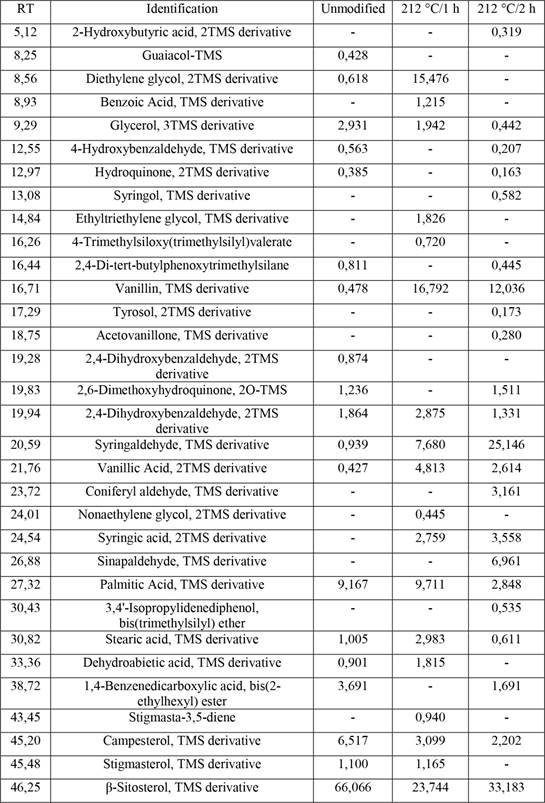 | RT | Identification | Unmodified | 212 °C/1 h | 212 °C/2 h |
|---|---|---|---|---|
| 5,12 | 2-Hydroxybutyric acid, 2TMS derivative | - | - | 0,319 |
| 8,25 | Guaiacol-TMS | 0,428 | - | - |
| 8,56 | Diethylene glycol, 2TMS derivative | 0,618 | 15,476 | - |
| 8,93 | Benzoic Acid, TMS derivative | - | 1,215 | - |
| 9,29 | Glycerol, 3TMS derivative | 2,931 | 1,942 | 0,442 |
| 12,55 | 4-Hydroxybenzaldehyde, TMS derivative | 0,563 | - | 0,207 |
| 12,97 | Hydroquinone, 2TMS derivative | 0,385 | - | 0,163 |
| 13,08 | Syringol, TMS derivative | - | - | 0,582 |
| 14,84 | Ethyltriethylene glycol, TMS derivative | - | 1,826 | - |
| 16,26 | 4-Trimethylsiloxy(trimethylsilyl)valerate | - | 0,720 | - |
| 16,44 | 2,4-Di-tert-butylphenoxytrimethylsilane | 0,811 | - | 0,445 |
| 16,71 | Vanillin, TMS derivative | 0,478 | 16,792 | 12,036 |
| 17,29 | Tyrosol, 2TMS derivative | - | - | 0,173 |
| 18,75 | Acetovanillone, TMS derivative | - | - | 0,280 |
| 19,28 | 2,4-Dihydroxybenzaldehyde, 2TMS derivative | 0,874 | - | - |
| 19,83 | 2,6-Dimethoxyhydroquinone, 2O-TMS | 1,236 | - | 1,511 |
| 19,94 | 2,4-Dihydroxybenzaldehyde, 2TMS derivative | 1,864 | 2,875 | 1,331 |
| 20,59 | Syringaldehyde, TMS derivative | 0,939 | 7,680 | 25,146 |
| 21,76 | Vanillic Acid, 2TMS derivative | 0,427 | 4,813 | 2,614 |
| 23,72 | Coniferyl aldehyde, TMS derivative | - | - | 3,161 |
| 24,01 | Nonaethylene glycol, 2TMS derivative | - | 0,445 | - |
| 24,54 | Syringic acid, 2TMS derivative | - | 2,759 | 3,558 |
| 26,88 | Sinapaldehyde, TMS derivative | - | - | 6,961 |
| 27,32 | Palmitic Acid, TMS derivative | 9,167 | 9,711 | 2,848 |
| 30,43 | 3,4'-Isopropylidenediphenol, bis(trimethylsilyl) ether | - | - | 0,535 |
| 30,82 | Stearic acid, TMS derivative | 1,005 | 2,983 | 0,611 |
| 33,36 | Dehydroabietic acid, TMS derivative | 0,901 | 1,815 | - |
| 38,72 | 1,4-Benzenedicarboxylic acid, bis(2-ethylhexyl) ester | 3,691 | - | 1,691 |
| 43,45 | Stigmasta-3,5-diene | - | 0,940 | - |
| 45,20 | Campesterol, TMS derivative | 6,517 | 3,099 | 2,202 |
| 45,48 | Stigmasterol, TMS derivative | 1,100 | 1,165 | - |
| 46,25 | β-Sitosterol, TMS derivative | 66,066 | 23,744 | 33,183 |